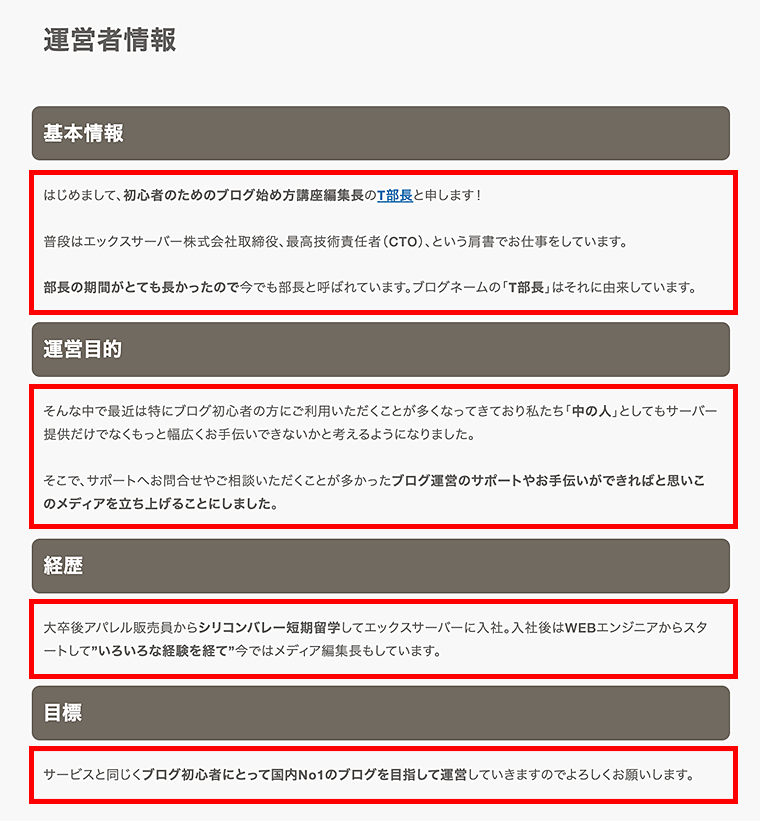 運営者情報

基本情報

はじめまして、初心者のためのブログ始め方講座編集長のT部長と申します！

普段はエックスサーバー株式会社取締役、最高技術責任者（CTO）、という肩書でお仕事をしています。

部長の期間がとても長かったので今でも部長と呼ばれています。ブログネームの「T部長」はそれに由来しています。

運営目的

そんな中で最近は特にブログ初心者の方にご利用いただくことが多くなってきており私たち「中の人」としてもサーバー提供だけでなくもっと幅広くお手伝いできないかと考えるようになりました。

そこで、サポートへお問合せやご相談いただくことが多かったブログ運営のサポートやお手伝いができればと思いこのメディアを立ち上げることにしました。

経歴

大卒後アパレル販売員からシリコンバレー短期留学してエックスサーバーに入社。入社後はWEBエンジニアからスタートして”いろいろな経験を経て”今ではメディア編集長もしています。

目標

サービスと同じくブログ初心者にとって国内No1のブログを目指して運営していきますのでよろしくお願いします。